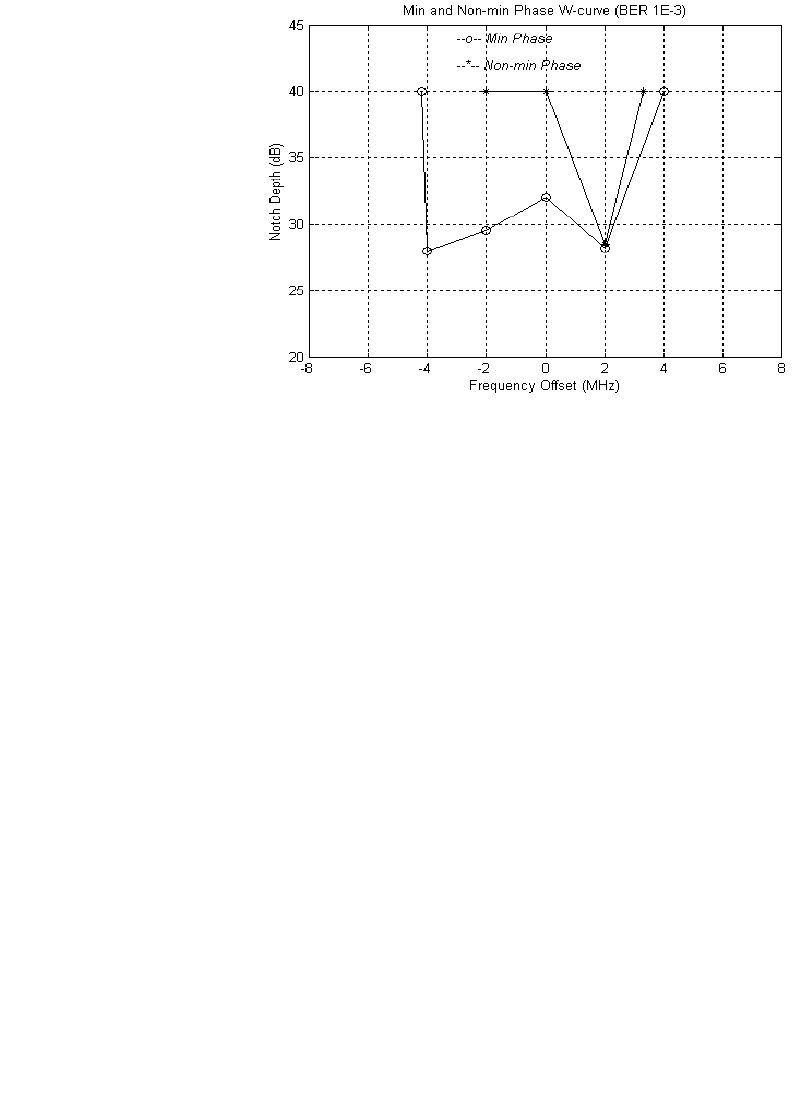 Min and Non-min Phase W-curve (BER 1E-3)

--o-- Min Phase
--*-- Non-min Phase

Notch Depth (dB)

45
40
35
30
25
20

-8 -6 -4 -2 0 2 4 6 8

Frequency Offset (MHz)